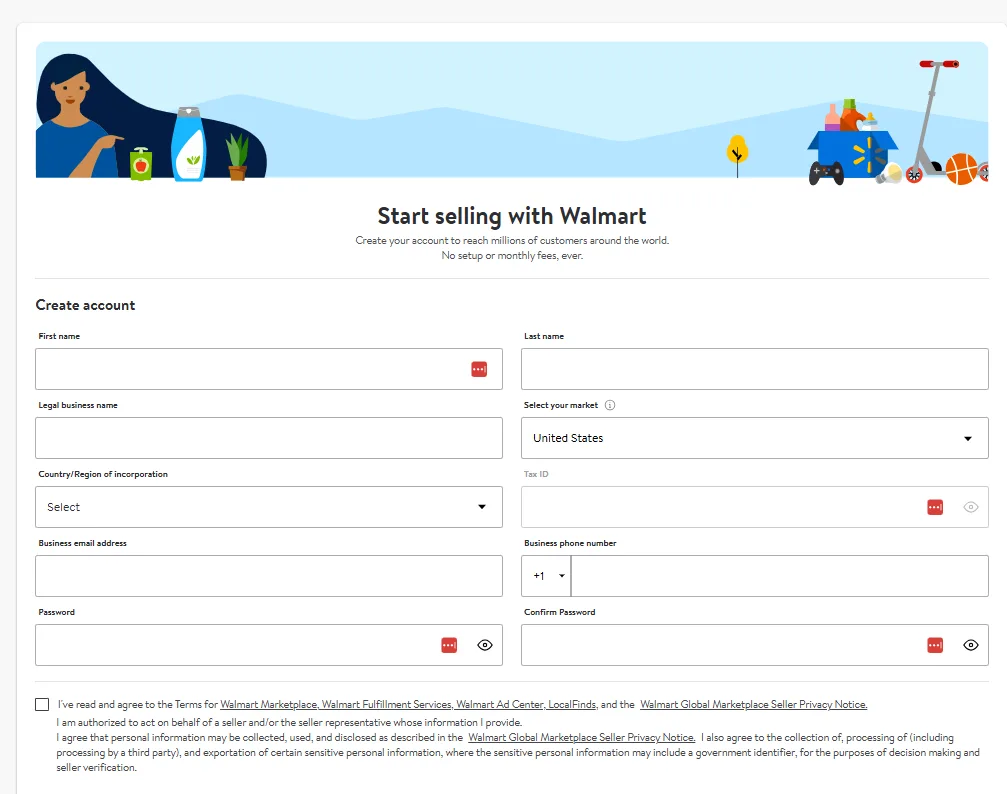 Start selling with Walmart

Create your account to reach millions of customers around the world.
No setup or monthly fees, ever.

Create account

First name

Last name

Legal business name

Select your market

United States

Country/Region of incorporation

Select

Tax ID

Business email address

Business phone number

+1

Password

Confirm Password

I've read and agree to the Terms for Walmart Marketplace, Walmart Fulfillment Services, Walmart Ad Center, LocalFinds, and the Walmart Global Marketplace Seller Privacy Notice.
I am authorized to act on behalf of a seller and/or the seller representative whose information I provide.
I agree that personal information may be collected, used, and disclosed as described in the Walmart Global Marketplace Seller Privacy Notice. I also agree to the collection of, processing of (including processing by a third party), and exportation of certain sensitive personal information, where the sensitive personal information may include a government identifier, for the purposes of decision making and seller verification.